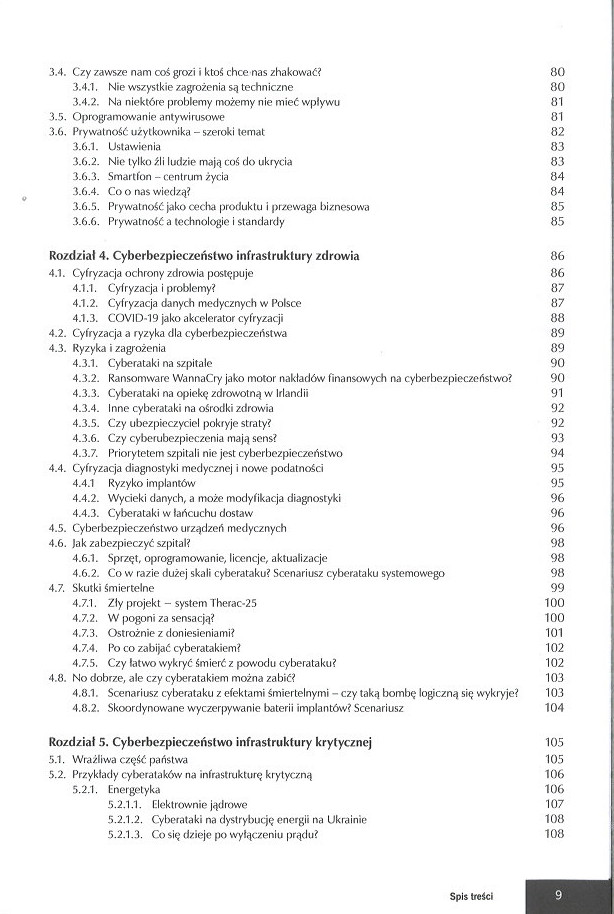 3.4. Czy zawsze nam coś grozi i ktoś chce nas zhakować? 80
3.4.1. Nie wszystkie zagrożenia są techniczne 80
3.4.2. Na niektóre problemy możemy nie mieć wpływu 81
3.5. Oprogramowanie antywirusowe 81
3.6. Prywatność użytkownika – szeroki temat 82
3.6.1. Ustawienia 83
3.6.2. Nie tylko źli ludzie mają coś do ukrycia 83
3.6.3. Smartfon – centrum życia 84
3.6.4. Co o nas wiedzą? 84
3.6.5. Prywatność jako cecha produktu i przewaga biznesowa 85
3.6.6. Prywatność a technologie i standardy 85

Rozdział 4. Cyberbezpieczeństwo infrastruktury zdrowia 86
4.1. Cyfryzacja ochrony zdrowia postępuje 86
4.1.1. Cyfryzacja i problemy? 87
4.1.2. Cyfryzacja danych medycznych w Polsce 87
4.1.3. COVID-19 jako akcelerator cyfryzacji 88
4.2. Cyfryzacja a ryzyka dla cyberbezpieczeństwa 89
4.3. Ryzyka i zagrożenia 89
4.3.1. Cyberataki na szpitale 90
4.3.2. Ransomware WannaCry jako motor nakładów finansowych na cyberbezpieczeństwo? 90
4.3.3. Cyberataki na opiekę zdrowotną w Irlandii 91
4.3.4. Inne cyberataki na ośrodki zdrowia 92
4.3.5. Czy ubezpieczyciel pokryje straty? 92
4.3.6. Czy cyberubezpieczenia mają sens? 93
4.3.7. Priorytetem szpitali nie jest cyberbezpieczeństwo 94
4.4. Cyfryzacja diagnostyki medycznej i nowe podatności 95
4.4.1 Ryzyko implantów 95
4.4.2. Wycieki danych, a może modyfikacja diagnostyki 96
4.4.3. Cyberataki w łańcuchu dostaw 96
4.5. Cyberbezpieczeństwo urządzeń medycznych 96
4.6. Jak zabezpieczyć szpital? 98
4.6.1. Sprzęt, oprogramowanie, licencje, aktualizacje 98
4.6.2. Co w razie dużej skali cyberataku? Scenariusz cyberataku systemowego 98
4.7. Skutki śmiertelne 99
4.7.1. Zły projekt – system Therac-25 100
4.7.2. W pogoni za sensacją? 100
4.7.3. Ostrożnie z doniesieniami? 101
4.7.4. Po co zabijać cyberatakiem? 102
4.7.5. Czy łatwo wykryć śmierć z powodu cyberataku? 102
4.8. No dobrze, ale czy cyberatakiem można zabić? 103
4.8.1. Scenariusz cyberataku z efektami śmiertelnymi – czy taką bombę logiczną się wykryje? 103
4.8.2. Skoordynowane wyczerpywanie baterii implantów? Scenariusz 104

Rozdział 5. Cyberbezpieczeństwo infrastruktury krytycznej 105
5.1. Wrażliwa część państwa 105
5.2. Przykłady cyberataków na infrastrukturę krytyczną 106
5.2.1. Energetyka 106
5.2.1.1. Elektrownie jądrowe 107
5.2.1.2. Cyberataki na dystrybucję energii na Ukrainie 108
5.2.1.3. Co się dzieje po wyłączeniu prądu? 108

Spis treści 9